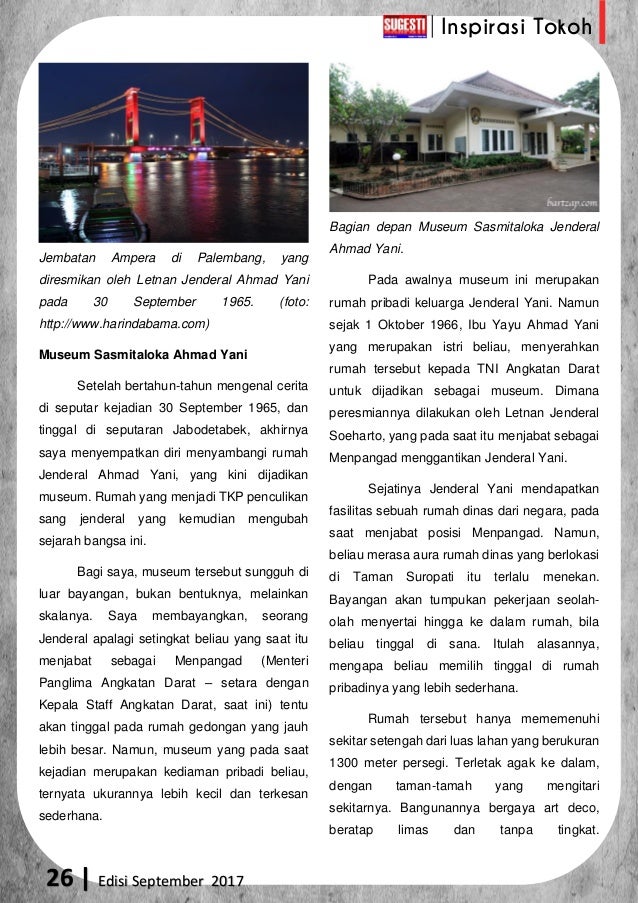 SUGESTI | Inspirasi Tokoh

Jembatan Ampera di Palembang, yang diresmikan oleh Letnan Jenderal Ahmad Yani pada 30 September 1965. (foto: http://www.harindabama.com)

Museum Sasmitaloka Ahmad Yani

Setelah bertahun-tahun mengenal cerita di seputar kejadian 30 September 1965, dan tinggal di seputaran Jabodetabek, akhirnya saya menyempatkan diri menyambangi rumah Jenderal Ahmad Yani, yang kini dijadikan museum. Rumah yang menjadi TKP penculikan sang jenderal yang kemudian mengubah sejarah bangsa ini.

Bagi saya, museum tersebut sungguh di luar bayangan, bukan bentuknya, melainkan skalanya. Saya membayangkan, seorang Jenderal apalagi setingkat beliau yang saat itu menjabat sebagai Menpangad (Menteri Panglima Angkatan Darat – setara dengan Kepala Staff Angkatan Darat, saat ini) tentu akan tinggal pada rumah gedongan yang jauh lebih besar. Namun, museum yang pada saat kejadian merupakan kediaman pribadi beliau, ternyata ukurannya lebih kecil dan terkesan sederhana.

bartzap.com

Bagian depan Museum Sasmitaloka Jenderal Ahmad Yani.

Pada awalnya museum ini merupakan rumah pribadi keluarga Jenderal Yani. Namun sejak 1 Oktober 1966, Ibu Yayu Ahmad Yani yang merupakan istri beliau, menyerahkan rumah tersebut kepada TNI Angkatan Darat untuk dijadikan sebagai museum. Dimana peresmiannya dilakukan oleh Letnan Jenderal Soeharto, yang pada saat itu menjabat sebagai Menpangad menggantikan Jenderal Yani.

Sejatinya Jenderal Yani mendapatkan fasilitas sebuah rumah dinas dari negara, pada saat menjabat posisi Menpangad. Namun, beliau merasa aura rumah dinas yang berlokasi di Taman Suropati itu terlalu menekan. Bayangan akan tumpukan pekerjaan seolah-olah menyertai hingga ke dalam rumah, bila beliau tinggal di sana. Itulah alasannya, mengapa beliau memilih tinggal di rumah pribadinya yang lebih sederhana.

Rumah tersebut hanya mememenuhi sekitar setengah dari luas lahan yang berukuran 1300 meter persegi. Terletak agak ke dalam, dengan taman-tamah yang mengitari sekitarnya. Bangunannya bergaya art deco, beratap limas dan tanpa tingkat.

26 | Edisi September 2017